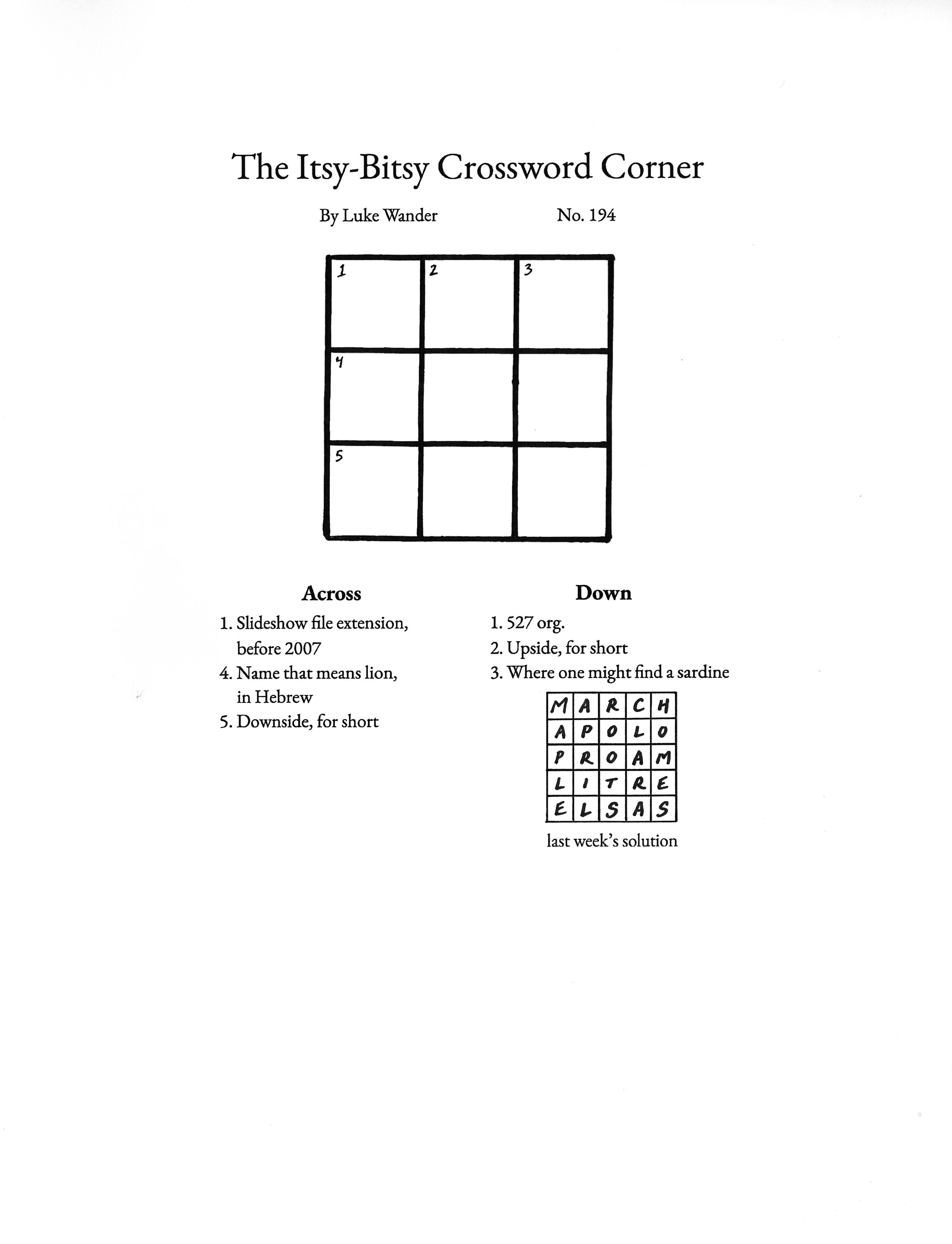 The Itsy-Bitsy Crossword Corner

By Luke Wander No. 194

| 1 | 2 | 3 |
|---|---|---|
| 4 | | |
| 5 | | |

Across

1. Slideshow file extension, before 2007
4. Name that means lion, in Hebrew
5. Downside, for short

Down

1. 527 org.
2. Upside, for short
3. Where one might find a sardine

| M | A | R | C | H |
|---|---|---|---|---|
| A | P | O | L | O |
| P | R | O | A | M |
| L | I | T | R | E |
| E | L | S | A | S |

last week's solution